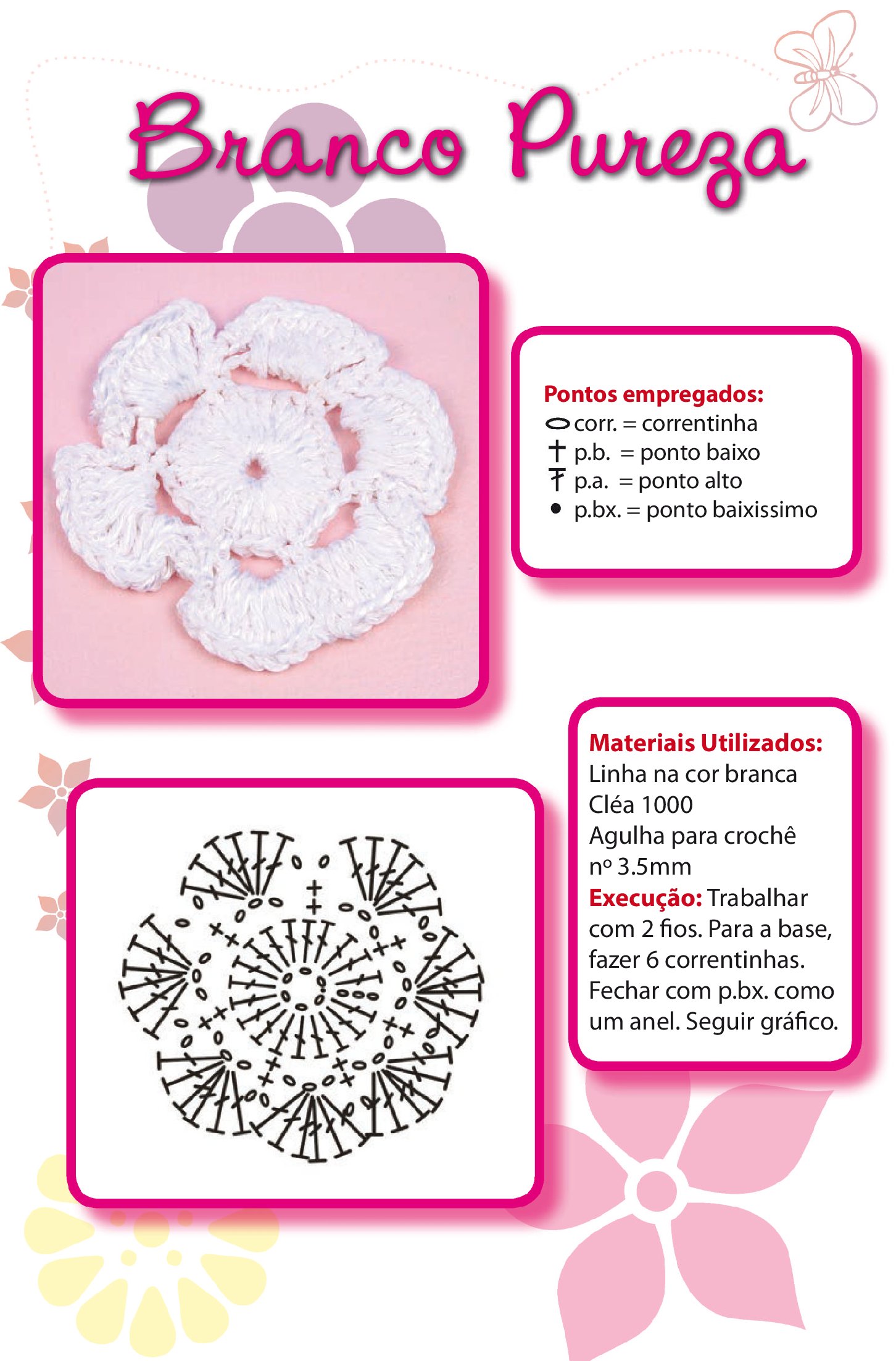 Branco Pureza

Pontos empregados:
corr. = correntinha
p.b. = ponto baixo
p.a. = ponto alto
p.bx. = ponto baixissimo

Materiais Utilizados:
Linha na cor branca Cléa 1000
Agulha para crochê nº 3.5mm
Execução: Trabalhar com 2 fios. Para a base, fazer 6 correntinhas. Fechar com p.bx. como um anel. Seguir gráfico.